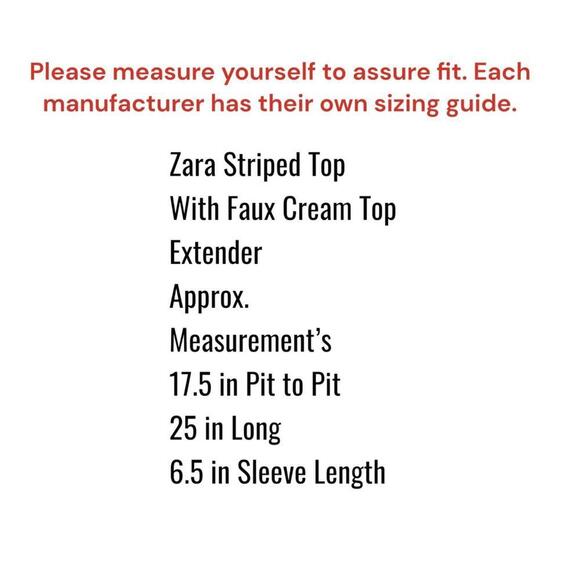 Please measure yourself to assure fit. Each manufacturer has their own sizing guide.

Zara Striped Top
With Faux Cream Top
Extender
Approx.
Measurement's
17.5 in Pit to Pit
25 in Long
6.5 in Sleeve Length